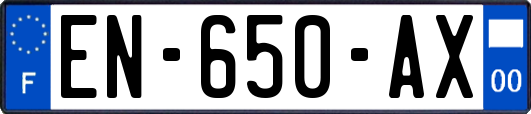 F

EN-650-AX

00